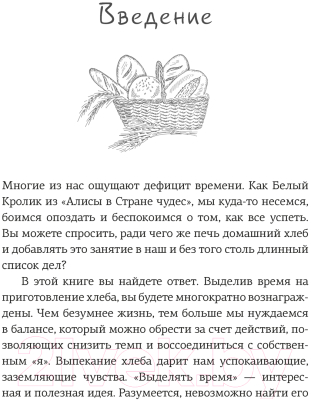 Введение

Многие из нас ощущают дефицит времени. Как Белый Кролик из «Алисы в Стране чудес», мы куда-то несемся, боимся опоздать и беспокоимся о том, как все успеть. Вы можете спросить, ради чего же печь домашний хлеб и добавлять это занятие в наш и без того столь длинный список дел?

В этой книге вы найдете ответ. Выделив время на приготовление хлеба, вы будете многократно вознаграждены. Чем безумнее жизнь, тем больше мы нуждаемся в балансе, который можно обрести за счет действий, позволяющих снизить темп и воссоединиться с собственным «я». Выпекание хлеба дарит нам успокаивающие, заземляющие чувства. «Выделять время» — интересная и полезная идея. Разумеется, невозможно найти его

21vek.by